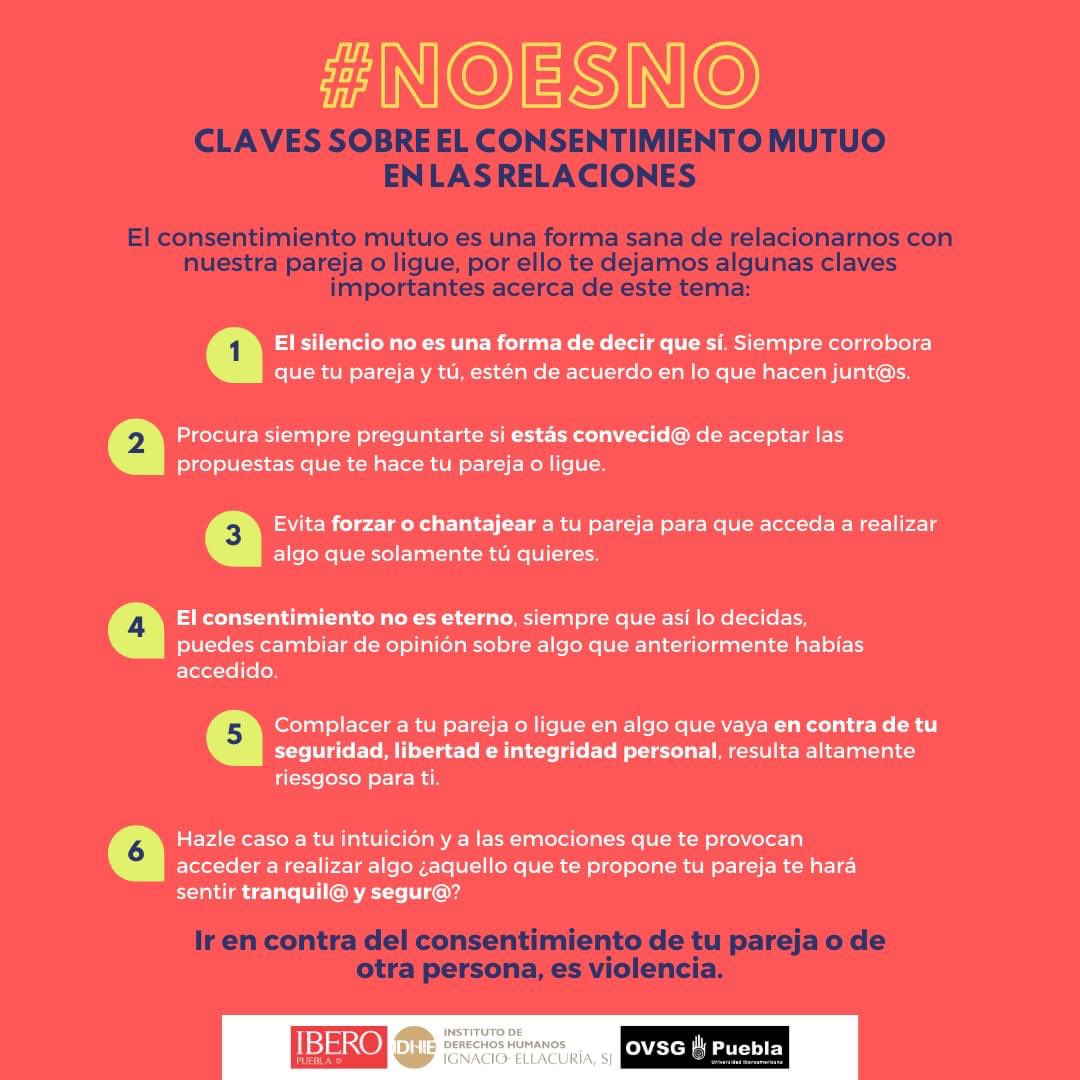 #NOESNO

CLAVES SOBRE EL CONSENTIMIENTO MUTUO EN LAS RELACIONES

El consentimiento mutuo es una forma sana de relacionarnos con nuestra pareja o ligue, por ello te dejamos algunas claves importantes acerca de este tema:

1 El silencio no es una forma de decir que sí. Siempre corrobora que tu pareja y tú, estén de acuerdo en lo que hacen junt@s.

2 Procura siempre preguntarte si estás convecid@ de aceptar las propuestas que te hace tu pareja o ligue.

3 Evita forzar o chantajear a tu pareja para que acceda a realizar algo que solamente tú quieres.

4 El consentimiento no es eterno, siempre que así lo decidas, puedes cambiar de opinión sobre algo que anteriormente habías accedido.

5 Complacer a tu pareja o ligue en algo que vaya en contra de tu seguridad, libertad e integridad personal, resulta altamente riesgoso para ti.

6 Hazle caso a tu intuición y a las emociones que te provocan acceder a realizar algo ¿aquello que te propone tu pareja te hará sentir tranquil@ y segur@?

Ir en contra del consentimiento de tu pareja o de otra persona, es violencia.

IBERO PUEBLA IDHIE INSTITUTO DE DERECHOS HUMANOS IGNACIO ELLACURÍA, SJ OVSG Puebla Universidad Iberoamericana